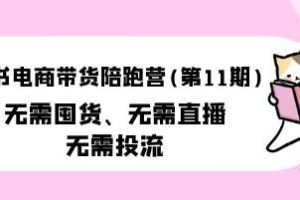 书电商带货陪跑营（第11期）
无需囤货、无需直播
无需投流